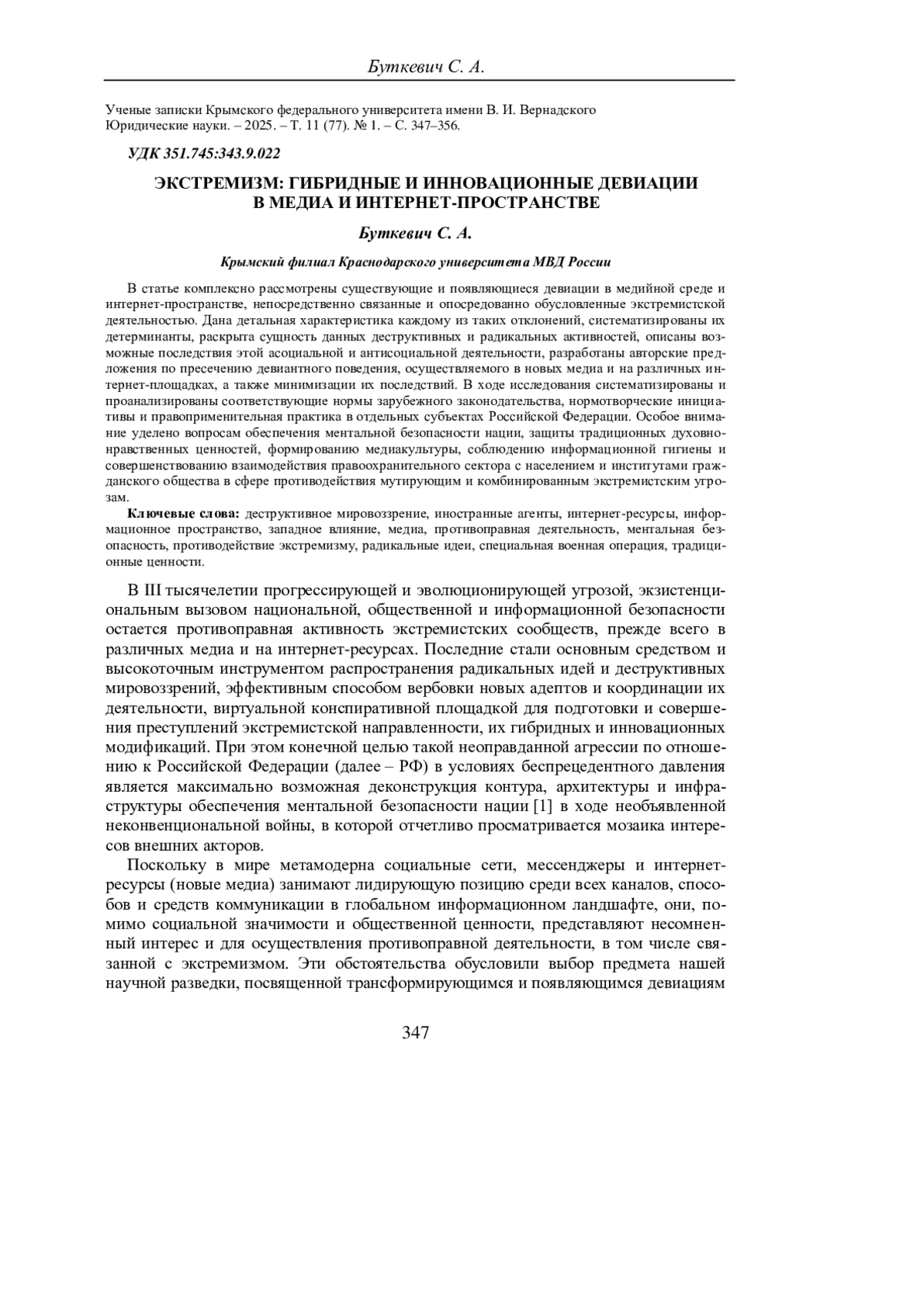 Буткевич С. А.

Ученые записки Крымского федерального университета имени В. И. Вернадского
Юридические науки. – 2025. – Т. 11 (77). № 1. – С. 347–356.

УДК 351.745:343.9.022

ЭКСТРЕМИЗМ: ГИБРИДНЫЕ И ИННОВАЦИОННЫЕ ДЕВИАЦИИ В МЕДИА И ИНТЕРНЕТ-ПРОСТРАНСТВЕ

Буткевич С. А.

Крымский филиал Краснодарского университета МВД России

В статье комплексно рассмотрены существующие и появляющиеся девиации в медийной среде и интернет-пространстве, непосредственно связанные и опосредованно обусловленные экстремистской деятельностью. Дана детальная характеристика каждому из таких отклонений, систематизированы их детерминанты, раскрыта сущность данных деструктивных и радикальных активностей, описаны возможные последствия этой асоциальной и антисоциальной деятельности, разработаны авторские предложения по пресечению девиантного поведения, осуществляемого в новых медиа и на различных интернет-площадках, а также минимизации их последствий. В ходе исследования систематизированы и проанализированы соответствующие нормы зарубежного законодательства, нормотворческие инициативы и правоприменительная практика в отдельных субъектах Российской Федерации. Особое внимание уделено вопросам обеспечения ментальной безопасности нации, защиты традиционных духовно-нравственных ценностей, формированию медиакультуры, соблюдению информационной гигиены и совершенствованию взаимодействия правоохранительного сектора с населением и институтами гражданского общества в сфере противодействия мутирующим и комбинированным экстремистским угрозам.

Ключевые слова: деструктивное мировоззрение, иностранные агенты, интернет-ресурсы, информационное пространство, западное влияние, медиа, противоправная деятельность, ментальная безопасность, противодействие экстремизму, радикальные идеи, специальная военная операция, традиционные ценности.

В III тысячелетии прогрессирующей и эволюционирующей угрозой, экзистенциональным вызовом национальной, общественной и информационной безопасности остается противоправная активность экстремистских сообществ, прежде всего в различных медиа и на интернет-ресурсах. Последние стали основным средством и высокоточным инструментом распространения радикальных идей и деструктивных мировоззрений, эффективным способом вербовки новых адептов и координации их деятельности, виртуальной конспиративной площадкой для подготовки и совершения преступлений экстремистской направленности, их гибридных и инновационных модификаций. При этом конечной целью такой неоправданной агрессии по отношению к Российской Федерации (далее – РФ) в условиях беспрецедентного давления является максимально возможная деконструкция контура, архитектуры и инфраструктуры обеспечения ментальной безопасности нации [1] в ходе необъявленной неконвенциональной войны, в которой отчетливо просматривается мозаика интересов внешних акторов.

Поскольку в мире метамодерна социальные сети, мессенджеры и интернет-ресурсы (новые медиа) занимают лидирующую позицию среди всех каналов, способов и средств коммуникации в глобальном информационном ландшафте, они, помимо социальной значимости и общественной ценности, представляют несомненный интерес и для осуществления противоправной деятельности, в том числе связанной с экстремизмом. Эти обстоятельства обусловили выбор предмета нашей научной разведки, посвященной трансформирующимся и появляющимся девиациям

347